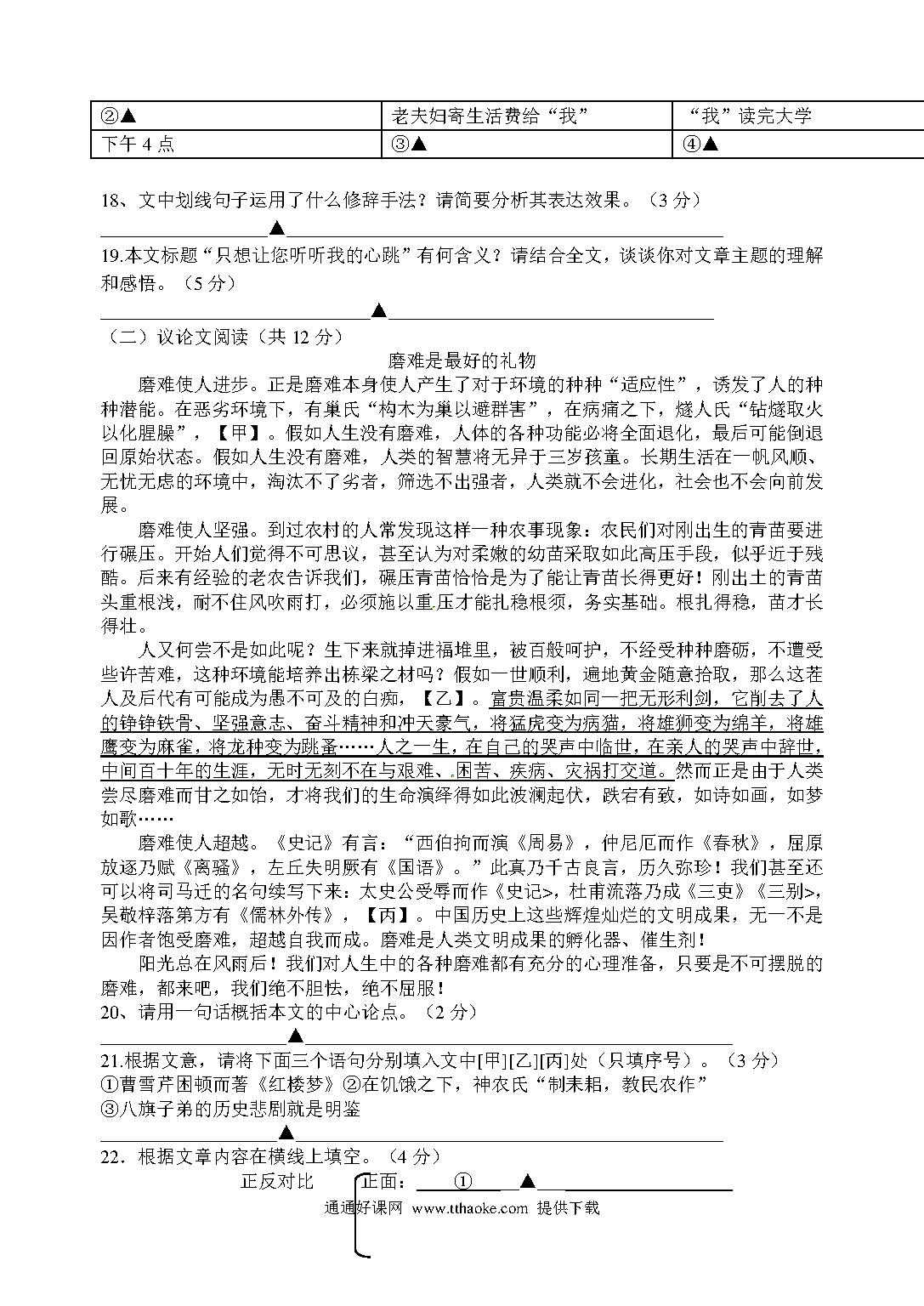 | ②▲ | 老夫妇寄生活费给“我” | “我”读完大学 |
|---|---|---|
| 下午 4 点 | ③▲ | ④▲ |

18、文中划线句子运用了什么修辞手法？请简要分析其表达效果。（3 分）

▲

19.本文标题“只想让您听听我的心跳”有何含义？请结合全文，谈谈你对文章主题的理解和感悟。（5 分）

▲

（二）议论文阅读（共 12 分）

磨难是最好的礼物

磨难使人进步。正是磨难本身使人产生了对于环境的种种“适应性”，诱发了人的种种潜能。在恶劣环境下，有巢氏“构木为巢以避群害”，在病痛之下，燧人氏“钻燧取火以化腥臊”，【甲】。假如人生没有磨难，人体的各种功能必将全面退化，最后可能倒退回原始状态。假如人生没有磨难，人类的智慧将无异于三岁孩童。长期生活在一帆风顺、无忧无虑的环境中，淘汰不了劣者，筛选不出强者，人类就不会进化，社会也不会向前发展。

磨难使人坚强。到过农村的人常发现这样一种农事现象：农民们对刚出生的青苗要进行碾压。开始人们觉得不可思议，甚至认为对柔嫩的幼苗采取如此高压手段，似乎近于残酷。后来有经验的老农告诉我们，碾压青苗恰恰是为了能让青苗长得更好！刚出土的青苗头重根浅，耐不住风吹雨打，必须施以重压才能扎稳根须，务实基础。根扎得稳，苗才长得壮。

人又何尝不是如此呢？生下来就掉进福堆里，被百般呵护，不经受种种磨砺，不遭受些许苦难，这种环境能培养出栋梁之材吗？假如一世顺利，遍地黄金随意拾取，那么这茬人及后代有可能成为愚不可及的白痴，【乙】。富贵温柔如同一把无形利剑，它削去了人的铮铮铁骨、坚强意志、奋斗精神和冲天豪气，将猛虎变为病猫，将雄狮变为绵羊，将雄鹰变为麻雀，将龙种变为跳蚤……人之一生，在自己的哭声中临世，在亲人的哭声中辞世，中间百十年的生涯，无时无刻不在与艰难、困苦、疾病、灾祸打交道。然而正是由于人类尝尽磨难而甘之如饴，才将我们的生命演绎得如此波澜起伏，跌宕有致，如诗如画，如梦如歌……

磨难使人超越。《史记》有言：“西伯拘而演《周易》，仲尼厄而作《春秋》，屈原放逐乃赋《离骚》，左丘失明厥有《国语》。”此真乃千古良言，历久弥珍！我们甚至还可以将司马迁的名句续写下来：太史公受辱而作《史记>，杜甫流落乃成《三吏》《三别>，吴敬梓落第方有《儒林外传》，【丙】。中国历史上这些辉煌灿烂的文明成果，无一不是因作者饱受磨难，超越自我而成。磨难是人类文明成果的孵化器、催生剂！

阳光总在风雨后！我们对人生中的各种磨难都有充分的心理准备，只要是不可摆脱的磨难，都来吧，我们绝不胆怯，绝不屈服！

20、请用一句话概括本文的中心论点。（2 分）

▲

21.根据文意，请将下面三个语句分别填入文中[甲][乙][丙]处（只填序号）。（3 分）
①曹雪芹困顿而著《红楼梦》②在饥饿之下，神农氏“制耒耜，教民农作”
③八旗子弟的历史悲剧就是明鉴

▲

22．根据文章内容在横线上填空。（4 分）

正反对比 正面： ① ▲

通通好课网 www.tthaoke.com 提供下载